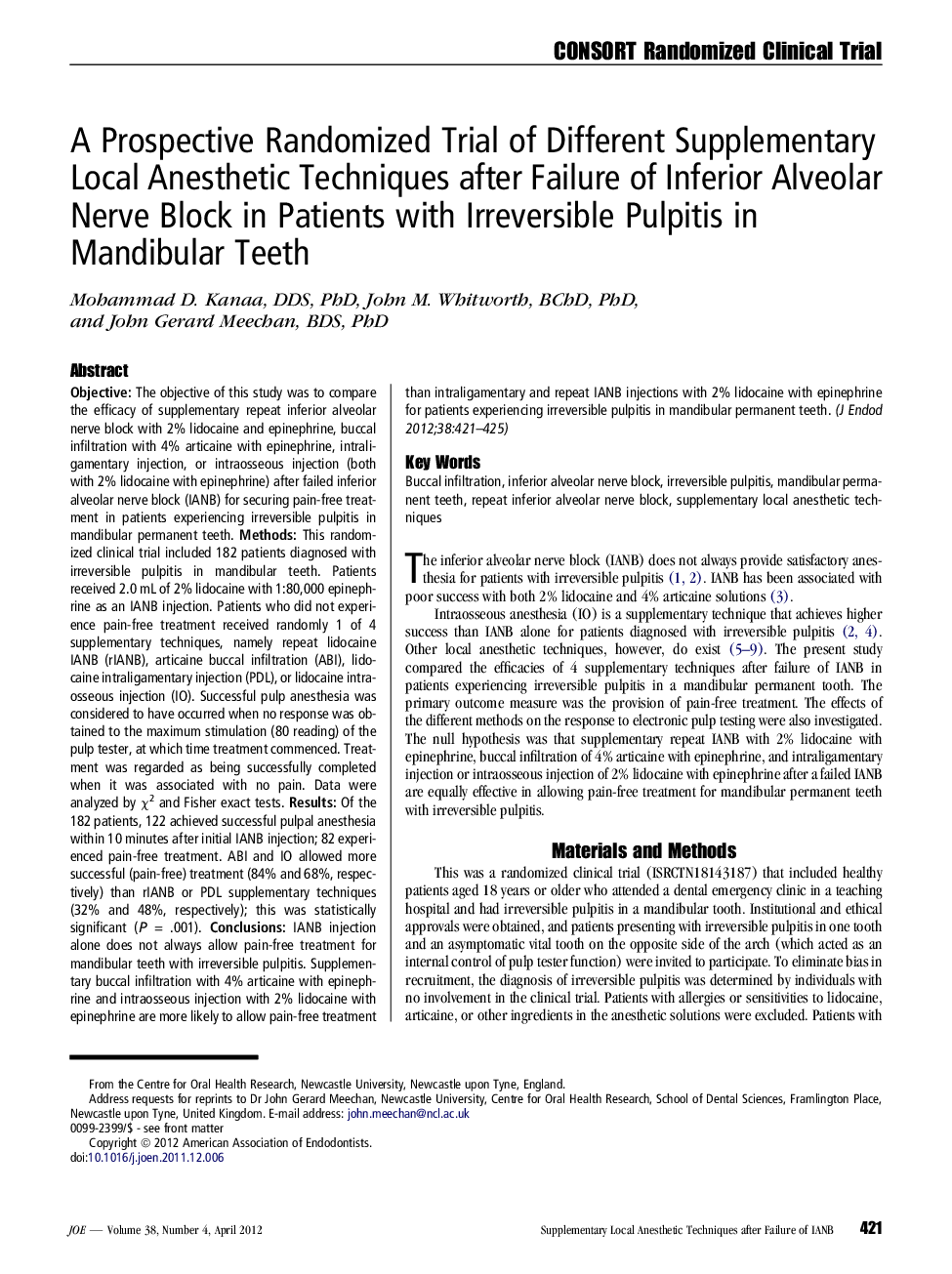 CONSORT Randomized Clinical Trial

A Prospective Randomized Trial of Different Supplementary Local Anesthetic Techniques after Failure of Inferior Alveolar Nerve Block in Patients with Irreversible Pulpitis in Mandibular Teeth

Mohammad D. Kanaa, DDS, PhD, John M. Whitworth, BChD, PhD, and John Gerard Meechan, BDS, PhD

Abstract

Objective: The objective of this study was to compare the efficacy of supplementary repeat inferior alveolar nerve block with 2% lidocaine and epinephrine, buccal infiltration with 4% articaine with epinephrine, intraligamentary injection, or intraosseous injection (both with 2% lidocaine with epinephrine) after failed inferior alveolar nerve block (IANB) for securing pain-free treatment in patients experiencing irreversible pulpitis in mandibular permanent teeth. Methods: This randomized clinical trial included 182 patients diagnosed with irreversible pulpitis in mandibular teeth. Patients received 2.0 mL of 2% lidocaine with 1:80,000 epinephrine as an IANB injection. Patients who did not experience pain-free treatment received randomly 1 of 4 supplementary techniques, namely repeat lidocaine IANB (rIANB), articaine buccal infiltration (ABI), lidocaine intraligamentary injection (PDL), or lidocaine intraosseous injection (IO). Successful pulp anesthesia was considered to have occurred when no response was obtained to the maximum stimulation (80 reading) of the pulp tester, at which time treatment commenced. Treatment was regarded as being successfully completed when it was associated with no pain. Data were analyzed by $\chi^2$ and Fisher exact tests. Results: Of the 182 patients, 122 achieved successful pulpal anesthesia within 10 minutes after initial IANB injection; 82 experienced pain-free treatment. ABI and IO allowed more successful (pain-free) treatment (84% and 68%, respectively) than rIANB or PDL supplementary techniques (32% and 48%, respectively); this was statistically significant ($P$ = .001). Conclusions: IANB injection alone does not always allow pain-free treatment for mandibular teeth with irreversible pulpitis. Supplementary buccal infiltration with 4% articaine with epinephrine and intraosseous injection with 2% lidocaine with epinephrine are more likely to allow pain-free treatment than intraligamentary and repeat IANB injections with 2% lidocaine with epinephrine for patients experiencing irreversible pulpitis in mandibular permanent teeth. (J Endod 2012;38:421–425)

Key Words

Buccal infiltration, inferior alveolar nerve block, irreversible pulpitis, mandibular permanent teeth, repeat inferior alveolar nerve block, supplementary local anesthetic techniques

The inferior alveolar nerve block (IANB) does not always provide satisfactory anesthesia for patients with irreversible pulpitis (1, 2). IANB has been associated with poor success with both 2% lidocaine and 4% articaine solutions (3).

Intraosseous anesthesia (IO) is a supplementary technique that achieves higher success than IANB alone for patients diagnosed with irreversible pulpitis (2, 4). Other local anesthetic techniques, however, do exist (5–9). The present study compared the efficacies of 4 supplementary techniques after failure of IANB in patients experiencing irreversible pulpitis in a mandibular permanent tooth. The primary outcome measure was the provision of pain-free treatment. The effects of the different methods on the response to electronic pulp testing were also investigated. The null hypothesis was that supplementary repeat IANB with 2% lidocaine with epinephrine, buccal infiltration of 4% articaine with epinephrine, and intraligamentary injection or intraosseous injection of 2% lidocaine with epinephrine after a failed IANB are equally effective in allowing pain-free treatment for mandibular permanent teeth with irreversible pulpitis.

Materials and Methods

This was a randomized clinical trial (ISRCTN18143187) that included healthy patients aged 18 years or older who attended a dental emergency clinic in a teaching hospital and had irreversible pulpitis in a mandibular tooth. Institutional and ethical approvals were obtained, and patients presenting with irreversible pulpitis in one tooth and an asymptomatic vital tooth on the opposite side of the arch (which acted as an internal control of pulp tester function) were invited to participate. To eliminate bias in recruitment, the diagnosis of irreversible pulpitis was determined by individuals with no involvement in the clinical trial. Patients with allergies or sensitivities to lidocaine, articaine, or other ingredients in the anesthetic solutions were excluded. Patients with

From the Centre for Oral Health Research, Newcastle University, Newcastle upon Tyne, England.
Address requests for reprints to Dr John Gerard Meechan, Newcastle University, Centre for Oral Health Research, School of Dental Sciences, Framlington Place, Newcastle upon Tyne, United Kingdom. E-mail address: john.meechan@ncl.ac.uk
0099-2399/$ - see front matter
Copyright © 2012 American Association of Endodontists.
doi:10.1016/j.joen.2011.12.006

JOE — Volume 38, Number 4, April 2012

Supplementary Local Anesthetic Techniques after Failure of IANB 421